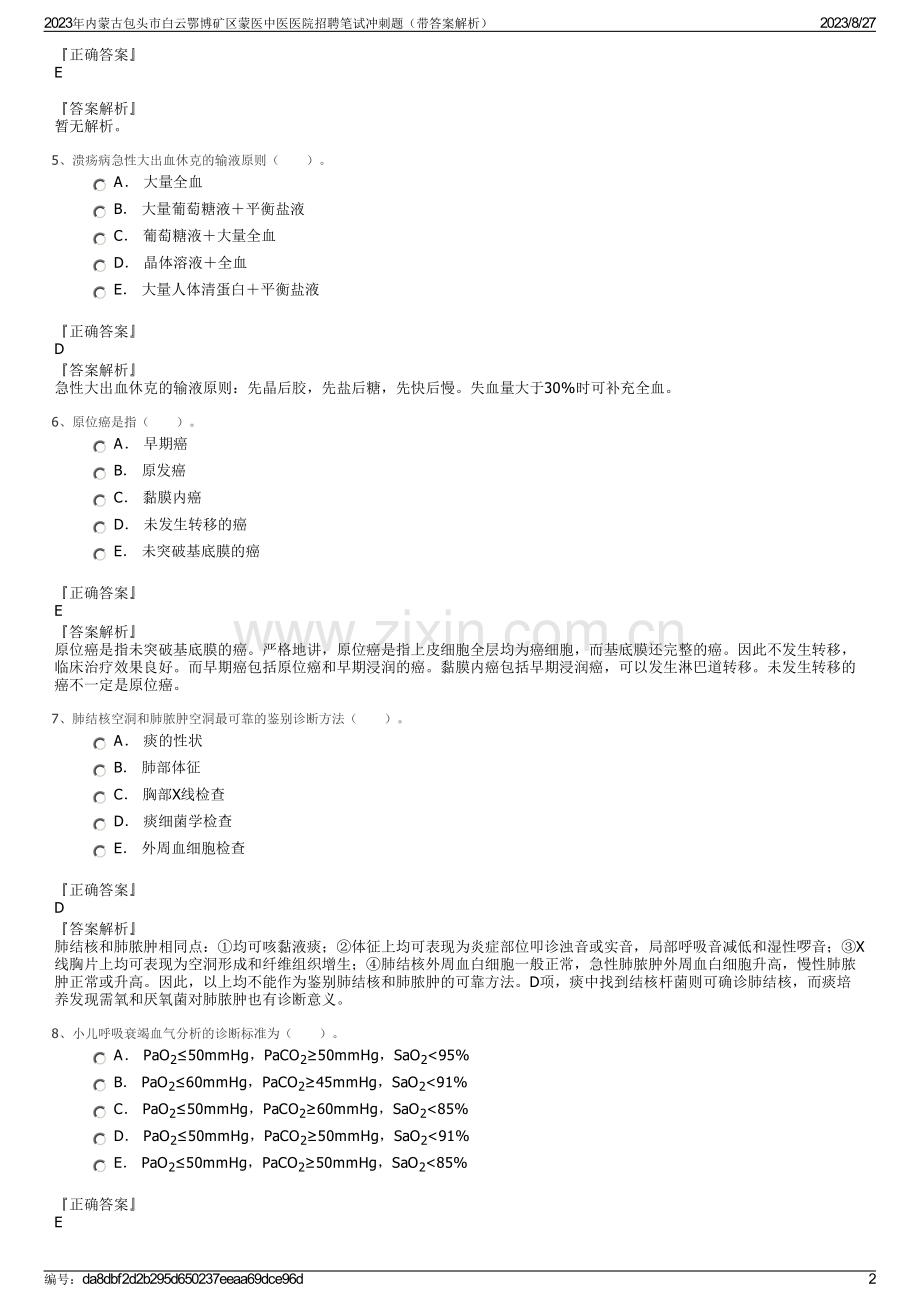 2023年内蒙古包头市白云鄂博矿区蒙医中医医院招聘笔试冲刺题（带答案解析） 2023/8/27

『正确答案』
E

『答案解析』
暂无解析。

5、溃疡病急性大出血休克的输液原则（ ）。
A. 大量全血
B. 大量葡萄糖液＋平衡盐液
C. 葡萄糖液＋大量全血
D. 晶体溶液＋全血
E. 大量人体清蛋白＋平衡盐液

『正确答案』
D
『答案解析』
急性大出血休克的输液原则：先晶后胶，先盐后糖，先快后慢。失血量大于30%时可补充全血。

6、原位癌是指（ ）。
A. 早期癌
B. 原发癌
C. 黏膜内癌
D. 未发生转移的癌
E. 未突破基底膜的癌

『正确答案』
E
『答案解析』
原位癌是指未突破基底膜的癌。严格地讲，原位癌是指上皮细胞全层均为癌细胞，而基底膜还完整的癌。因此不发生转移，临床治疗效果良好。而早期癌包括原位癌和早期浸润的癌。黏膜内癌包括早期浸润癌，可以发生淋巴道转移。未发生转移的癌不一定是原位癌。

7、肺结核空洞和肺脓肿空洞最可靠的鉴别诊断方法（ ）。
A. 痰的性状
B. 肺部体征
C. 胸部X线检查
D. 痰细菌学检查
E. 外周血细胞检查

『正确答案』
D
『答案解析』
肺结核和肺脓肿相同点：①均可咳黏液痰；②体征上均可表现为炎症部位叩诊浊音或实音，局部呼吸音减低和湿性啰音；③X线胸片上均可表现为空洞形成和纤维组织增生；④肺结核外周血白细胞一般正常，急性肺脓肿外周血白细胞升高，慢性肺脓肿正常或升高。因此，以上均不能作为鉴别肺结核和肺脓肿的可靠方法。D项，痰中找到结核杆菌则可确诊肺结核，而痰培养发现需氧和厌氧菌对肺脓肿也有诊断意义。

8、小儿呼吸衰竭血气分析的诊断标准为（ ）。
A. $PaO_2$≤50mmHg，$PaCO_2$≥50mmHg，$SaO_2$<95%
B. $PaO_2$≤60mmHg，$PaCO_2$≥45mmHg，$SaO_2$<91%
C. $PaO_2$≤50mmHg，$PaCO_2$≥60mmHg，$SaO_2$<85%
D. $PaO_2$≤50mmHg，$PaCO_2$≥50mmHg，$SaO_2$<91%
E. $PaO_2$≤50mmHg，$PaCO_2$≥50mmHg，$SaO_2$<85%

『正确答案』
E

编号：da8dbf2d2b295d650237eeaa69dce96d 2

www.zixin.com.cn